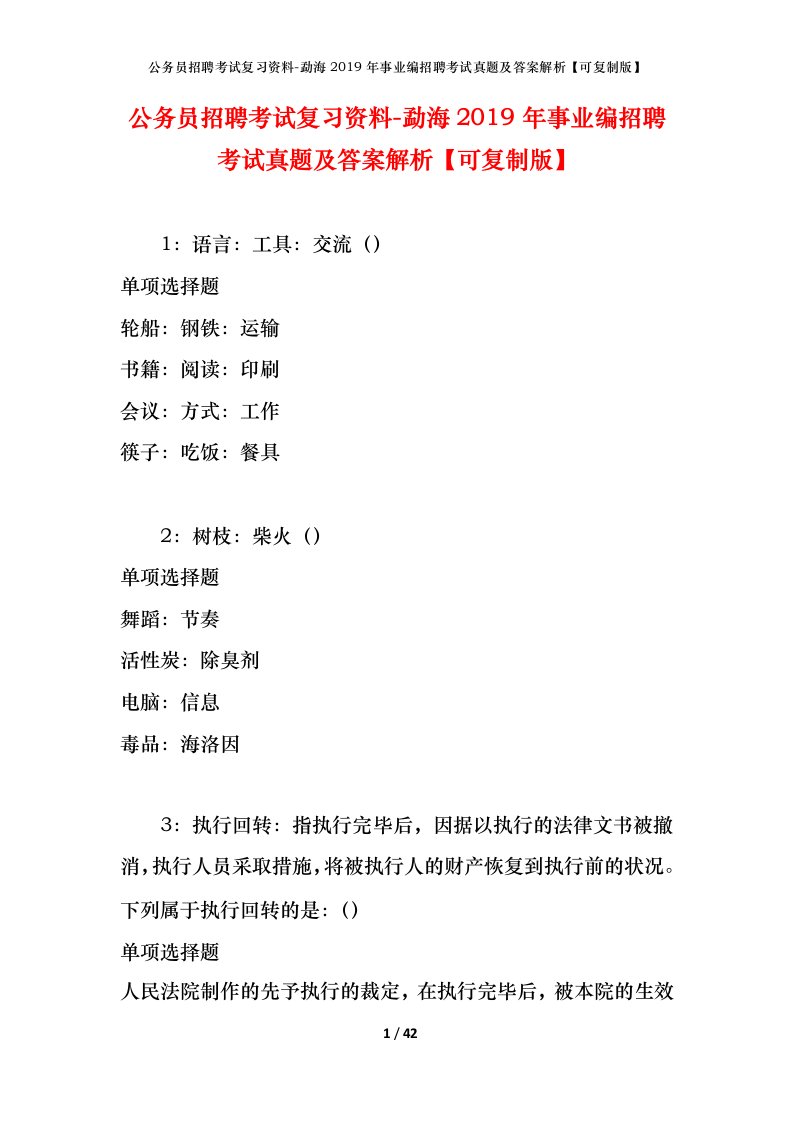 公务员招聘考试复习资料-勐海2019年事业编招聘考试真题及答案解析【可复制版】

公务员招聘考试复习资料-勐海2019年事业编招聘考试真题及答案解析【可复制版】

1：语言：工具：交流（）

单项选择题

轮船：钢铁：运输

书籍：阅读：印刷

会议：方式：工作

筷子：吃饭：餐具

2：树枝：柴火（）

单项选择题

舞蹈：节奏

活性炭：除臭剂

电脑：信息

毒品：海洛因

3：执行回转：指执行完毕后，因据以执行的法律文书被撤消，执行人员采取措施，将被执行人的财产恢复到执行前的状况。下列属于执行回转的是：（）

单项选择题

人民法院制作的先予执行的裁定，在执行完毕后，被本院的生效

1 / 42